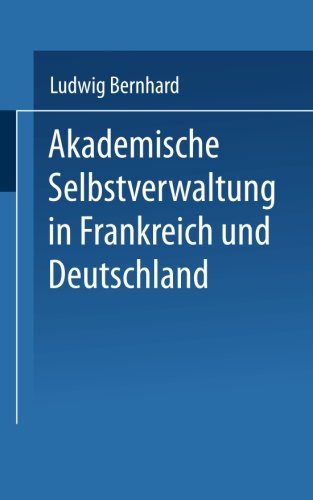 Ludwig Bernhard

Akademische Selbstverwaltung in Frankreich und Deutschland